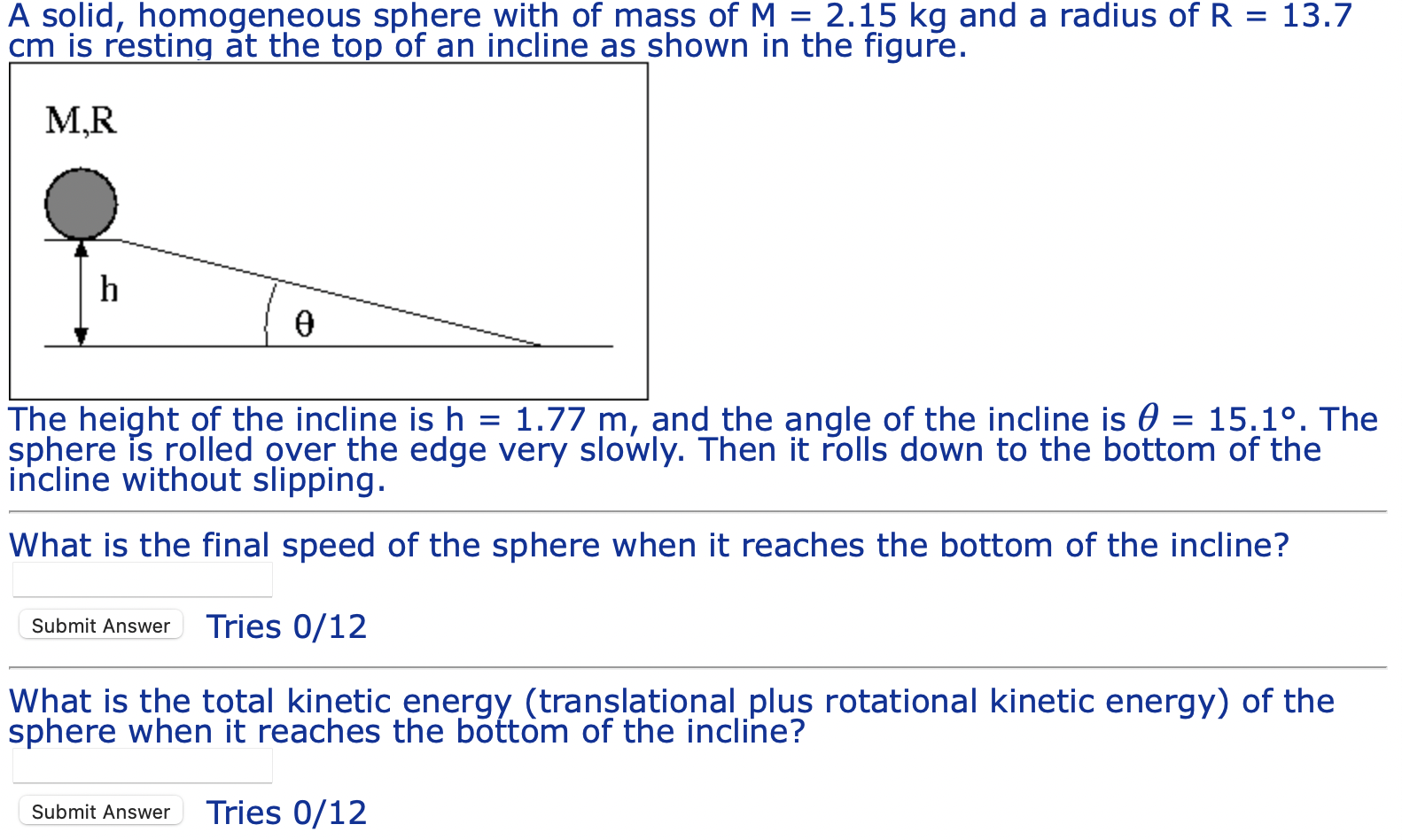 A solid, homogeneous sphere with of mass of M = 2.15 kg and a radius of R = 13.7 cm is resting at the top of an incline as shown in the figure.

M,R

h

θ

The height of the incline is h = 1.77 m, and the angle of the incline is $\theta$ = 15.1°. The sphere is rolled over the edge very slowly. Then it rolls down to the bottom of the incline without slipping.

What is the final speed of the sphere when it reaches the bottom of the incline?

Submit Answer Tries 0/12

What is the total kinetic energy (translational plus rotational kinetic energy) of the sphere when it reaches the bottom of the incline?

Submit Answer Tries 0/12